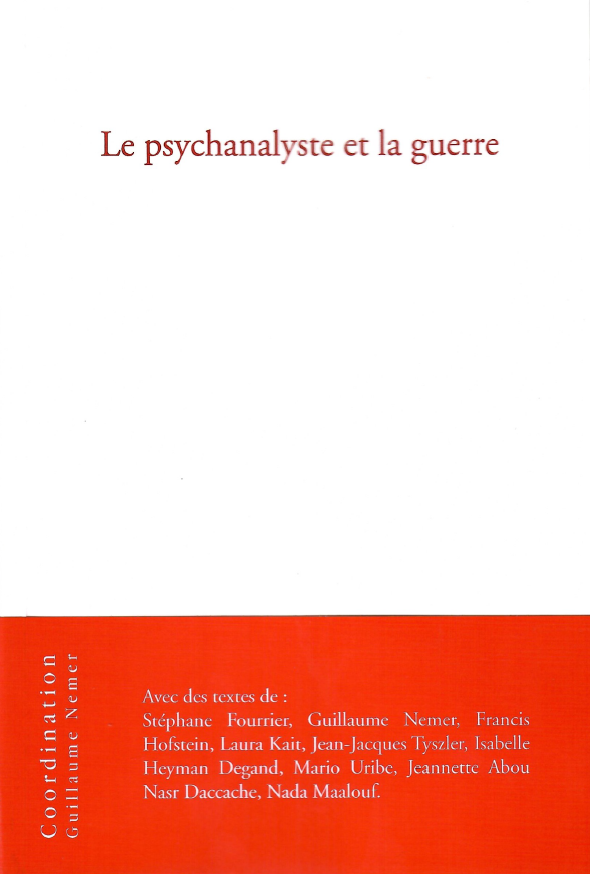 Le psychanalyste et la guerre

Coordination
Guillaume Nemer

Avec des textes de :
Stéphane Fourrier, Guillaume Nemer, Francis Hofstein, Laura Kait, Jean-Jacques Tyszler, Isabelle Heyman Degand, Mario Uribe, Jeannette Abou Nasr Daccache, Nada Maalouf.